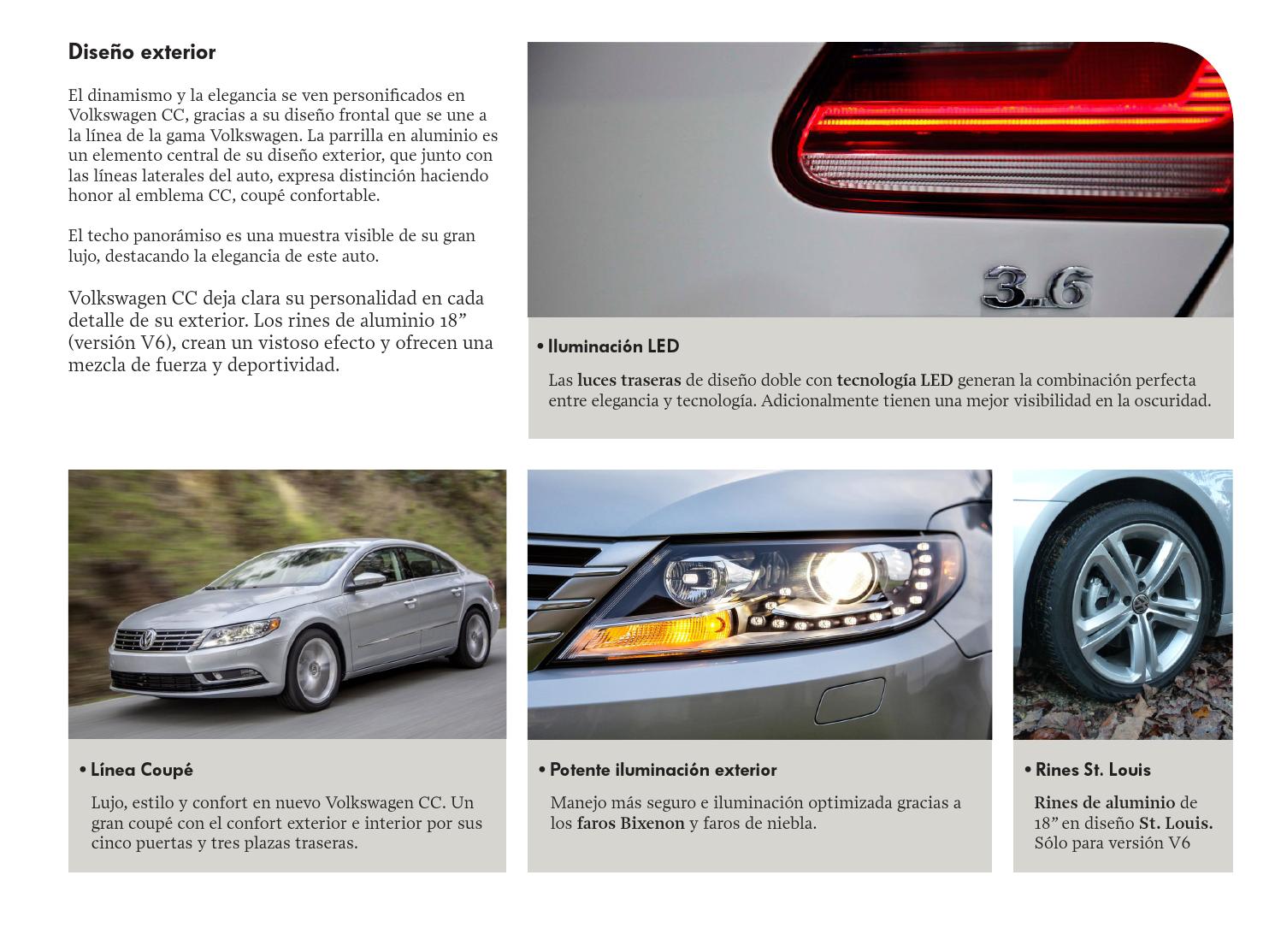 Diseño exterior

El dinamismo y la elegancia se ven personificados en Volkswagen CC, gracias a su diseño frontal que se une a la línea de la gama Volkswagen. La parrilla en aluminio es un elemento central de su diseño exterior, que junto con las líneas laterales del auto, expresa distinción haciendo honor al emblema CC, coupé confortable.

El techo panorámiso es una muestra visible de su gran lujo, destacando la elegancia de este auto.

Volkswagen CC deja clara su personalidad en cada detalle de su exterior. Los rines de aluminio 18” (versión V6), crean un vistoso efecto y ofrecen una mezcla de fuerza y deportividad.

3.6

• Iluminación LED

Las luces traseras de diseño doble con tecnología LED generan la combinación perfecta entre elegancia y tecnología. Adicionalmente tienen una mejor visibilidad en la oscuridad.

• Línea Coupé

Lujo, estilo y confort en nuevo Volkswagen CC. Un gran coupé con el confort exterior e interior por sus cinco puertas y tres plazas traseras.

• Potente iluminación exterior

Manejo más seguro e iluminación optimizada gracias a los faros Bixenon y faros de niebla.

• Rines St. Louis

Rines de aluminio de 18” en diseño St. Louis. Sólo para versión V6